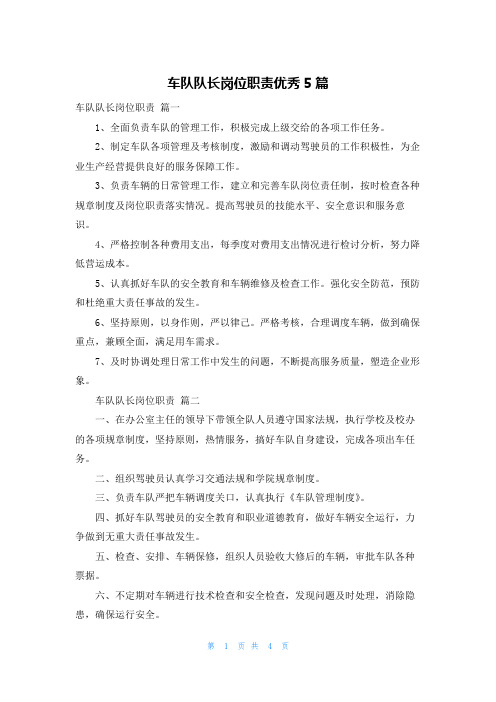 车队队长岗位职责优秀 5 篇

车队队长岗位职责 篇一

1、全面负责车队的管理工作，积极完成上级交给的各项工作任务。

2、制定车队各项管理及考核制度，激励和调动驾驶员的工作积极性，为企业生产经营提供良好的服务保障工作。

3、负责车辆的日常管理工作，建立和完善车队岗位责任制，按时检查各种规章制度及岗位职责落实情况。提高驾驶员的技能水平、安全意识和服务意识。

4、严格控制各种费用支出，每季度对费用支出情况进行检讨分析，努力降低营运成本。

5、认真抓好车队的安全教育和车辆维修及检查工作。强化安全防范，预防和杜绝重大责任事故的发生。

6、坚持原则，以身作则，严以律己。严格考核，合理调度车辆，做到确保重点，兼顾全面，满足用车需求。

7、及时协调处理日常工作中发生的问题，不断提高服务质量，塑造企业形象。

车队队长岗位职责 篇二

一、在办公室主任的领导下带领全队人员遵守国家法规，执行学校及校办的各项规章制度，坚持原则，热情服务，搞好车队自身建设，完成各项出车任务。

二、组织驾驶员认真学习交通法规和学院规章制度。

三、负责车队严把车辆调度关口，认真执行《车队管理制度》。

四、抓好车队驾驶员的安全教育和职业道德教育，做好车辆安全运行，力争做到无重大责任事故发生。

五、检查、安排、车辆保修，组织人员验收大修后的车辆，审批车队各种票据。

六、不定期对车辆进行技术检查和安全检查，发现问题及时处理，消除隐患，确保运行安全。

第 1 页 共 4 页